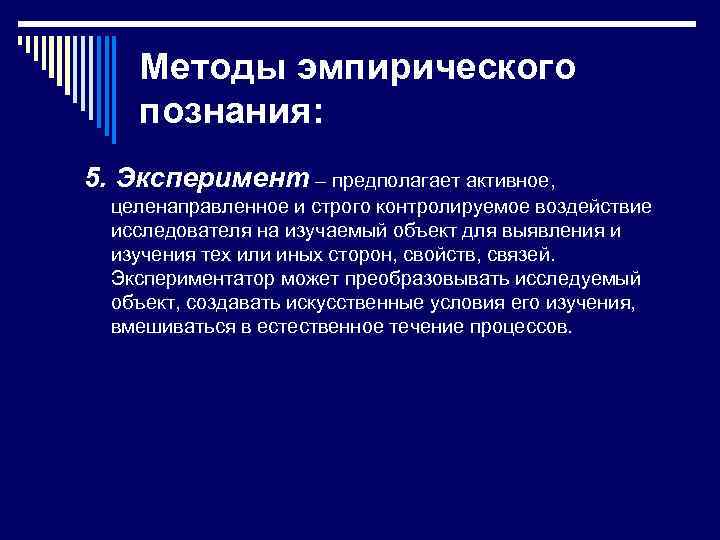 Методы эмпирического познания:

5. Эксперимент – предполагает активное, целенаправленное и строго контролируемое воздействие исследователя на изучаемый объект для выявления и изучения тех или иных сторон, свойств, связей. Экспериментатор может преобразовывать исследуемый объект, создавать искусственные условия его изучения, вмешиваться в естественное течение процессов.